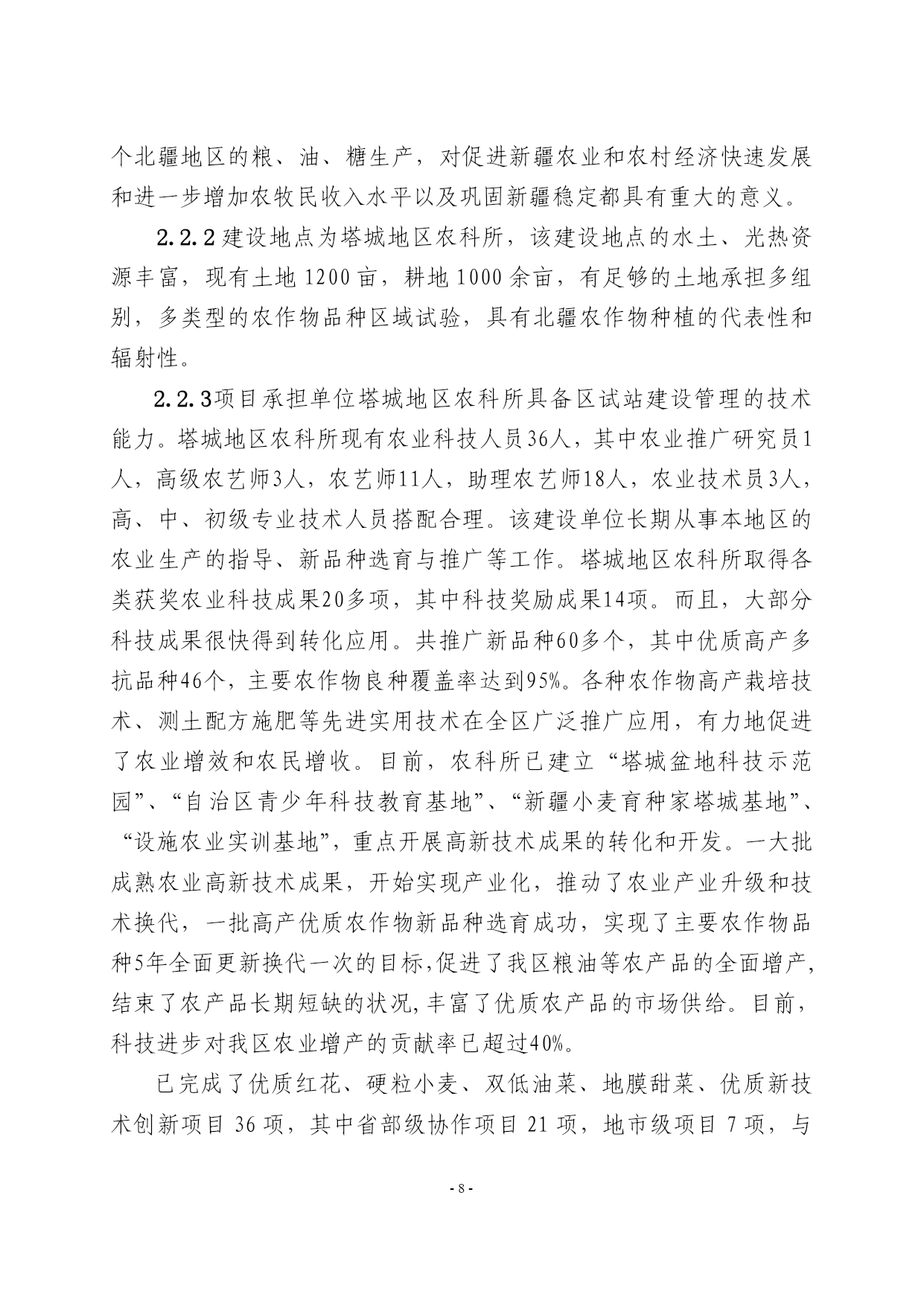 个北疆地区的粮、油、糖生产，对促进新疆农业和农村经济快速发展和进一步增加农牧民收入水平以及巩固新疆稳定都具有重大的意义。

2.2.2 建设地点为塔城地区农科所，该建设地点的水土、光热资源丰富，现有土地 1200 亩，耕地 1000 余亩，有足够的土地承担多组别，多类型的农作物品种区域试验，具有北疆农作物种植的代表性和辐射性。

2.2.3项目承担单位塔城地区农科所具备区试站建设管理的技术能力。塔城地区农科所现有农业科技人员36人，其中农业推广研究员1人，高级农艺师3人，农艺师11人，助理农艺师18人，农业技术员3人，高、中、初级专业技术人员搭配合理。该建设单位长期从事本地区的农业生产的指导、新品种选育与推广等工作。塔城地区农科所取得各类获奖农业科技成果20多项，其中科技奖励成果14项。而且，大部分科技成果很快得到转化应用。共推广新品种60多个，其中优质高产多抗品种46个，主要农作物良种覆盖率达到95%。各种农作物高产栽培技术、测土配方施肥等先进实用技术在全区广泛推广应用，有力地促进了农业增效和农民增收。目前，农科所已建立“塔城盆地科技示范园”、“自治区青少年科技教育基地”、“新疆小麦育种家塔城基地”、“设施农业实训基地”，重点开展高新技术成果的转化和开发。一大批成熟农业高新技术成果，开始实现产业化，推动了农业产业升级和技术换代，一批高产优质农作物新品种选育成功，实现了主要农作物品种5年全面更新换代一次的目标,促进了我区粮油等农产品的全面增产,结束了农产品长期短缺的状况,丰富了优质农产品的市场供给。目前，科技进步对我区农业增产的贡献率已超过40%。

已完成了优质红花、硬粒小麦、双低油菜、地膜甜菜、优质新技术创新项目 36 项，其中省部级协作项目 21 项，地市级项目 7 项，与

- 8 -